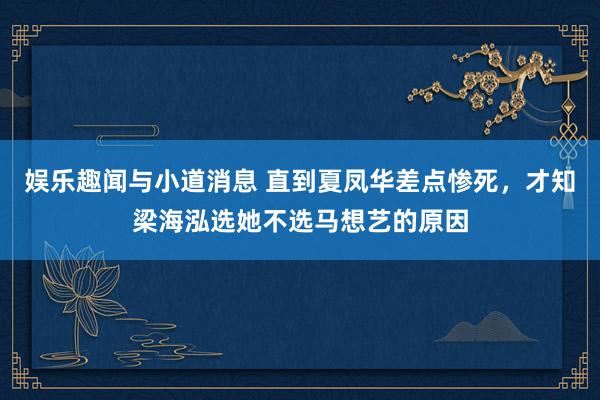 娱乐趣闻与小道消息 直到夏凤华差点惨死，才知梁海泓选她不选马想艺的原因